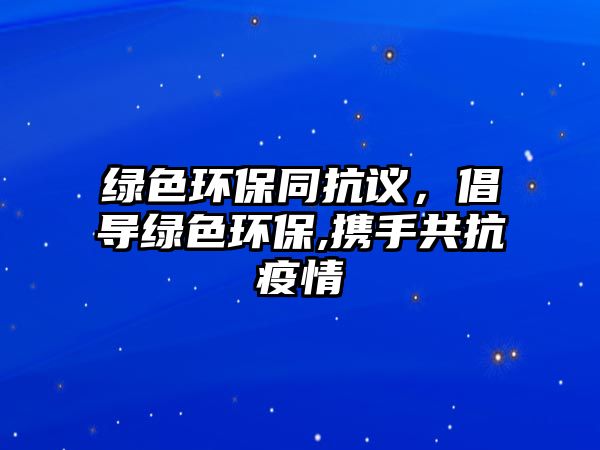 绿色环保同抗议，倡导绿色环保,携手共抗疫情